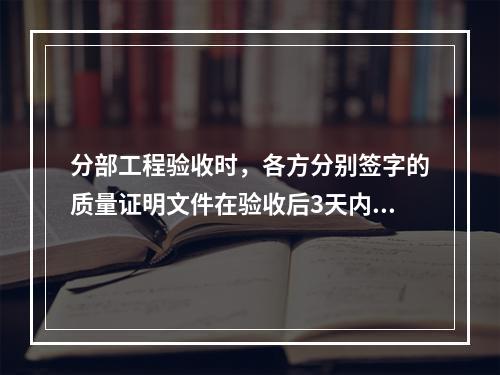 分部工程验收时，各方分别签字的质量证明文件在验收后3天内...